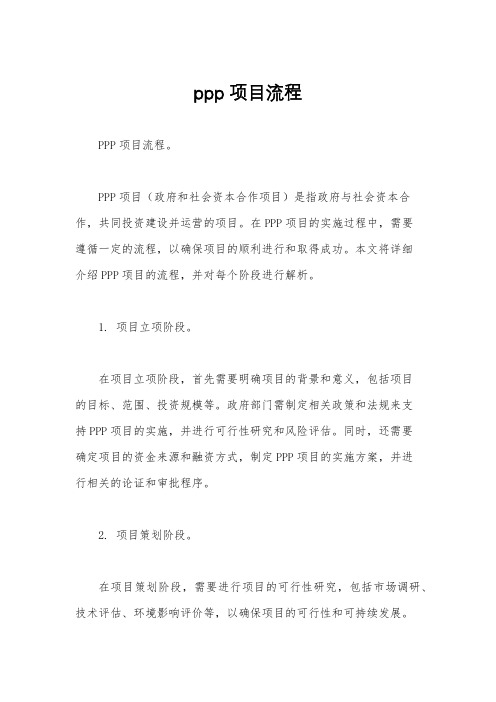 ppp 项目流程

PPP 项目流程。

PPP 项目（政府和社会资本合作项目）是指政府与社会资本合作，共同投资建设并运营的项目。在 PPP 项目的实施过程中，需要遵循一定的流程，以确保项目的顺利进行和取得成功。本文将详细介绍 PPP 项目的流程，并对每个阶段进行解析。

1. 项目立项阶段。

在项目立项阶段，首先需要明确项目的背景和意义，包括项目的目标、范围、投资规模等。政府部门需制定相关政策和法规来支持 PPP 项目的实施，并进行可行性研究和风险评估。同时，还需要确定项目的资金来源和融资方式，制定 PPP 项目的实施方案，并进行相关的论证和审批程序。

2. 项目策划阶段。

在项目策划阶段，需要进行项目的可行性研究，包括市场调研、技术评估、环境影响评价等，以确保项目的可行性和可持续发展。